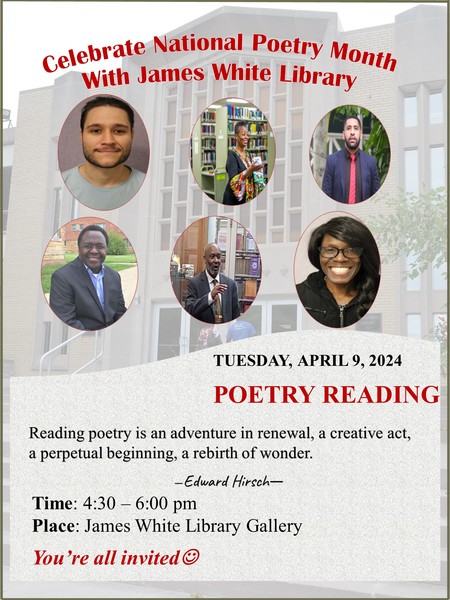 Celebrate National Poetry Month
With James White Library

TUESDAY, APRIL 9, 2024

POETRY READING

Reading poetry is an adventure in renewal, a creative act, a perpetual beginning, a rebirth of wonder.

—Edward Hirsch—

Time: 4:30 – 6:00 pm
Place: James White Library Gallery

You're all invited☺